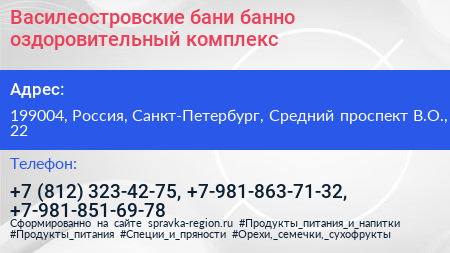 Василеостровские бани банно оздоровительный комплекс

Адрес:

199004, Россия, Санкт-Петербург, Средний проспект В.О., 22

Телефон:

+7 (812) 323-42-75, +7-981-863-71-32, +7-981-851-69-78

Сформированно на сайте spravka-region.ru #Продукты_питания_и_напитки #Продукты_питания #Специи_и_пряности #Орехи,_семечки,_сухофрукты